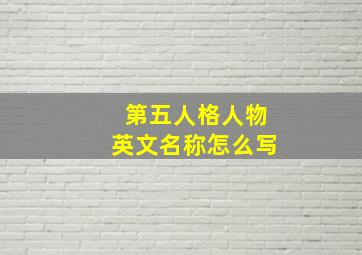 第五人格人物
英文名称怎么写